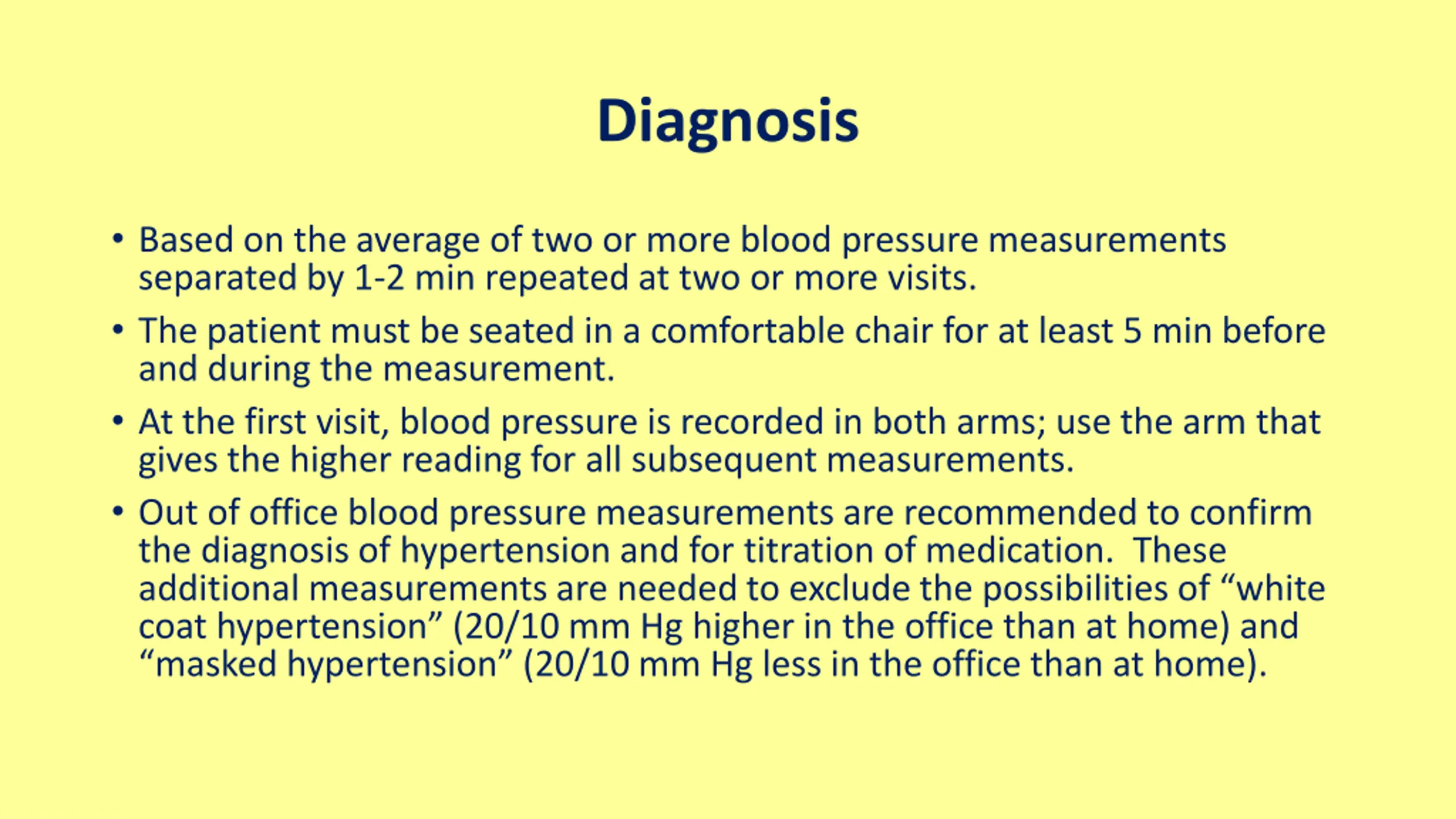 Diagnosis

• Based on the average of two or more blood pressure measurements separated by 1-2 min repeated at two or more visits.

• The patient must be seated in a comfortable chair for at least 5 min before and during the measurement.

• At the first visit, blood pressure is recorded in both arms; use the arm that gives the higher reading for all subsequent measurements.

• Out of office blood pressure measurements are recommended to confirm the diagnosis of hypertension and for titration of medication. These additional measurements are needed to exclude the possibilities of “white coat hypertension” (20/10 mm Hg higher in the office than at home) and “masked hypertension” (20/10 mm Hg less in the office than at home).